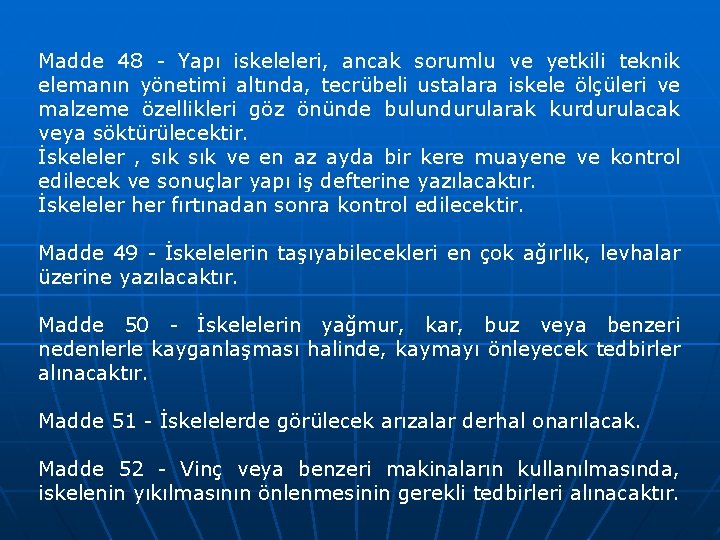 Madde 48 - Yapı iskeleleri, ancak sorumlu ve yetkili teknik elemanın yönetimi altında, tecrübeli ustalara iskele ölçüleri ve malzeme özellikleri göz önünde bulundurularak kurdurulacak veya söktürülecektir.
İskeleler , sık sık ve en az ayda bir kere muayene ve kontrol edilecek ve sonuçlar yapı iş defterine yazılacaktır.
İskeleler her fırtınadan sonra kontrol edilecektir.

Madde 49 - İskelelerin taşıyabilecekleri en çok ağırlık, levhalar üzerine yazılacaktır.

Madde 50 - İskelelerin yağmur, kar, buz veya benzeri nedenlerle kayganlaşması halinde, kaymayı önleyecek tedbirler alınacaktır.

Madde 51 - İskelelerde görülecek arızalar derhal onarılacak.

Madde 52 - Vinç veya benzeri makinaların kullanılmasında, iskelenin yıkılmasının önlenmesinin gerekli tedbirleri alınacaktır.